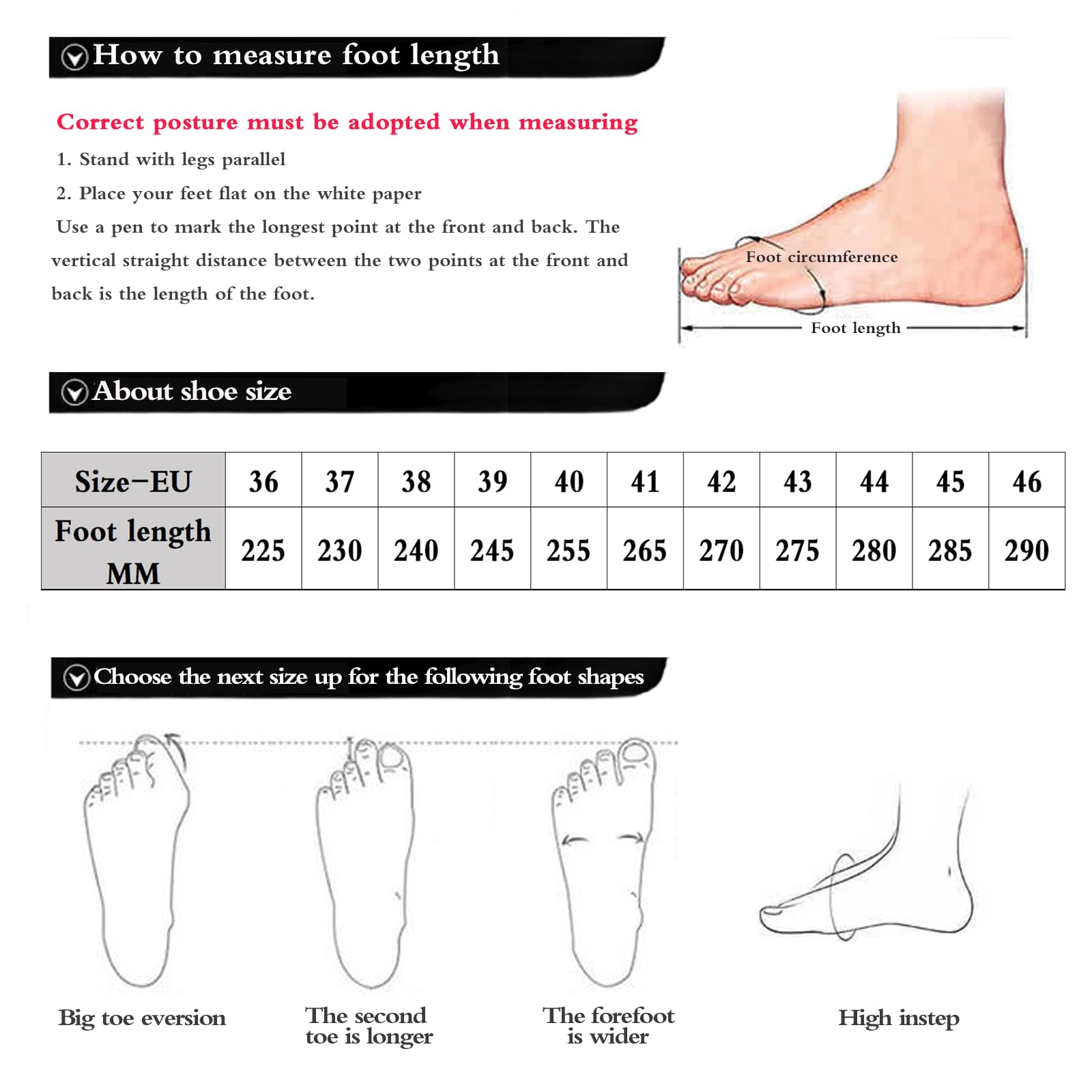 How to measure foot length

Correct posture must be adopted when measuring

1. Stand with legs parallel

2. Place your feet flat on the white paper

Use a pen to mark the longest point at the front and back. The vertical straight distance between the two points at the front and back is the length of the foot.

Foot circumference

Foot length

About shoe size

| Size-EU | 36 | 37 | 38 | 39 | 40 | 41 | 42 | 43 | 44 | 45 | 46 |
|---|---|---|---|---|---|---|---|---|---|---|---|
| Foot length MM | 225 | 230 | 240 | 245 | 255 | 265 | 270 | 275 | 280 | 285 | 290 |

Choose the next size up for the following foot shapes

Big toe eversion

The second toe is longer

The forefoot is wider

High instep